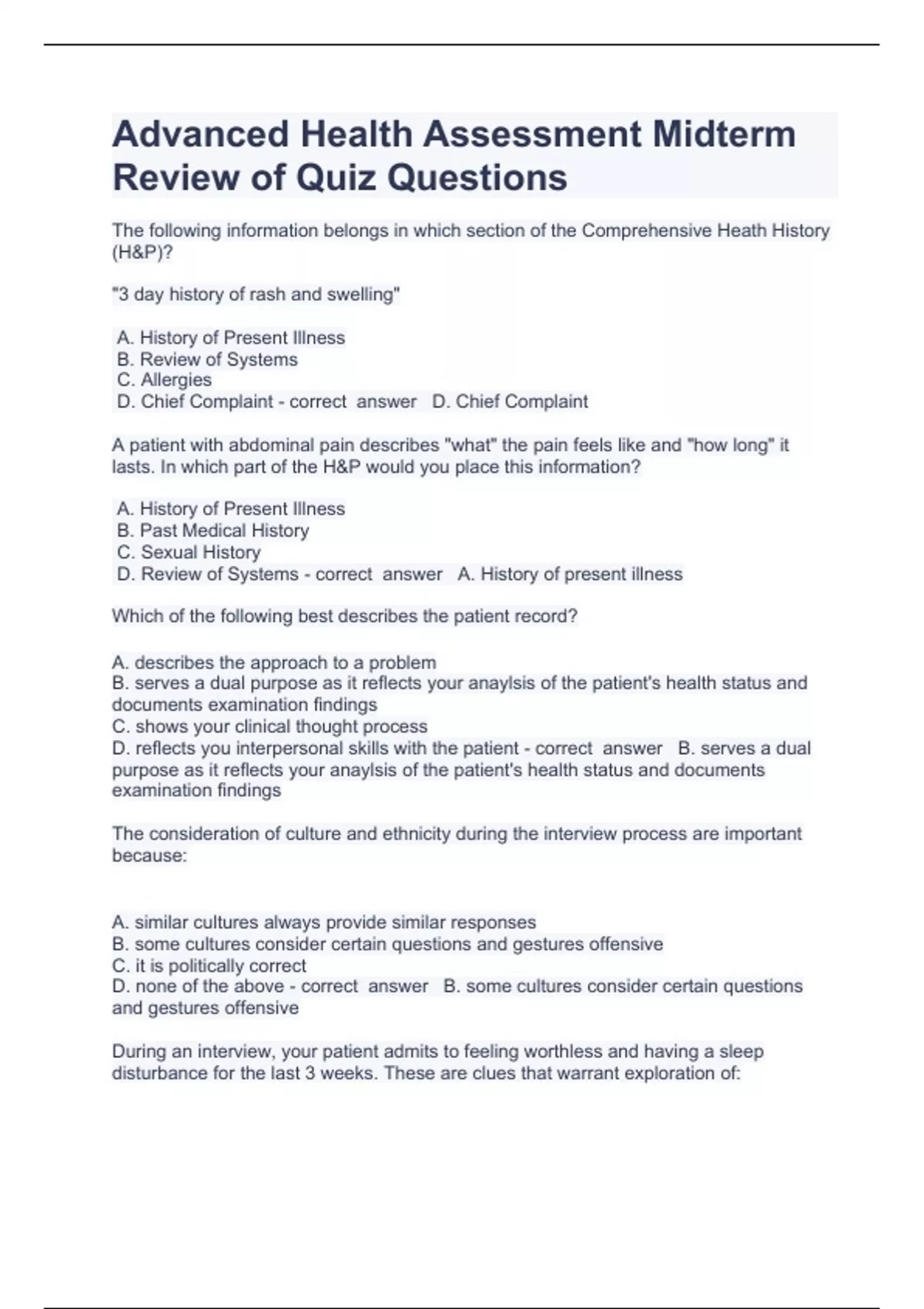 Advanced Health Assessment Midterm Review of Quiz Questions

The following information belongs in which section of the Comprehensive Heath History (H&P)?

"3 day history of rash and swelling"

A. History of Present Illness
B. Review of Systems
C. Allergies
D. Chief Complaint - correct answer D. Chief Complaint

A patient with abdominal pain describes "what" the pain feels like and "how long" it lasts. In which part of the H&P would you place this information?

A. History of Present Illness
B. Past Medical History
C. Sexual History
D. Review of Systems - correct answer A. History of present illness

Which of the following best describes the patient record?

A. describes the approach to a problem
B. serves a dual purpose as it reflects your anaylsis of the patient's health status and documents examination findings
C. shows your clinical thought process
D. reflects you interpersonal skills with the patient - correct answer B. serves a dual purpose as it reflects your anaylsis of the patient's health status and documents examination findings

The consideration of culture and ethnicity during the interview process are important because:

A. similar cultures always provide similar responses
B. some cultures consider certain questions and gestures offensive
C. it is politically correct
D. none of the above - correct answer B. some cultures consider certain questions and gestures offensive

During an interview, your patient admits to feeling worthless and having a sleep disturbance for the last 3 weeks. These are clues that warrant exploration of: